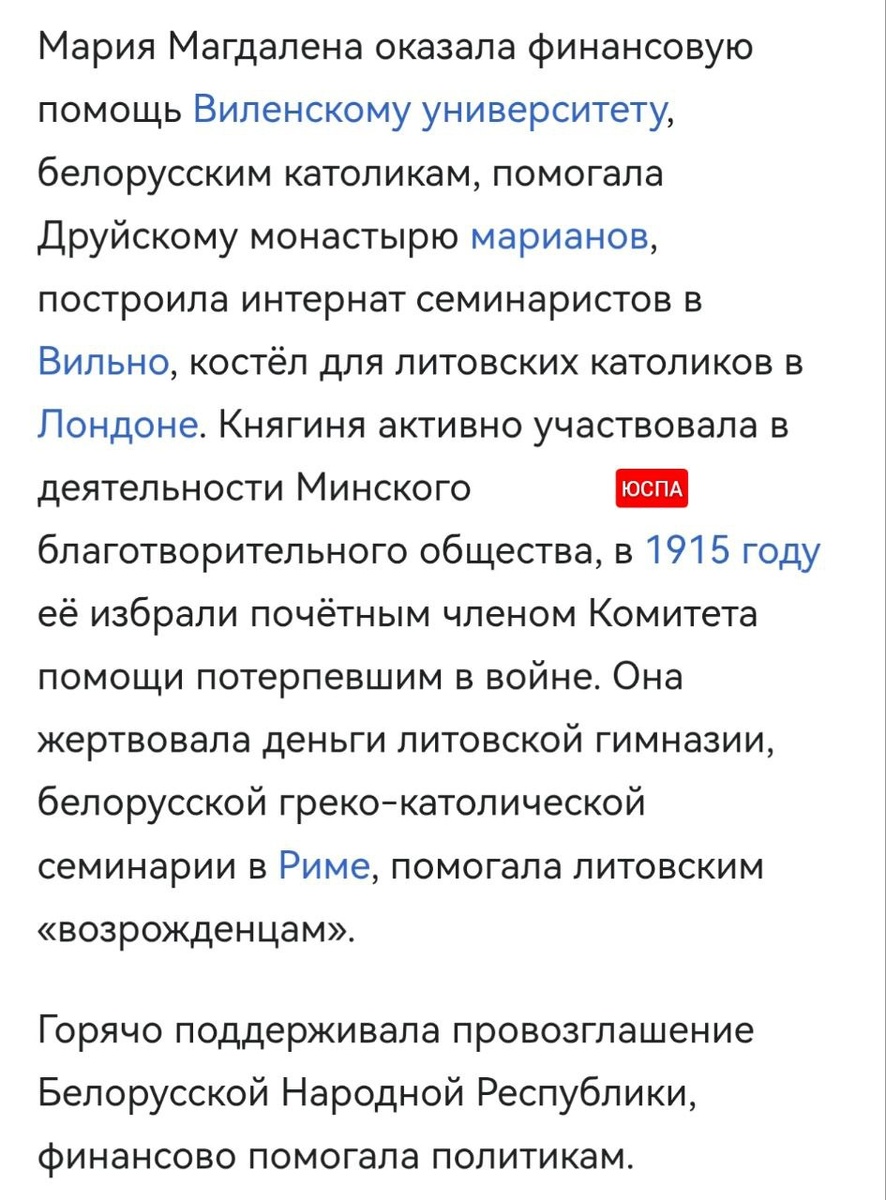 Мария Магдалена оказала финансовую помощь Виленскому университету, белорусским католикам, помогала Друйскому монастырю марианов, построила интернат семинаристов в Вильно, костёл для литовских католиков в Лондоне. Княгиня активно участвовала в деятельности Минского ЮСПА благотворительного общества, в 1915 году её избрали почётным членом Комитета помощи потерпевшим в войне. Она жертвовала деньги литовской гимназии, белорусской греко-католической семинарии в Риме, помогала литовским «возрожденцам».

Горячо поддерживала провозглашение Белорусской Народной Республики, финансово помогала политикам.